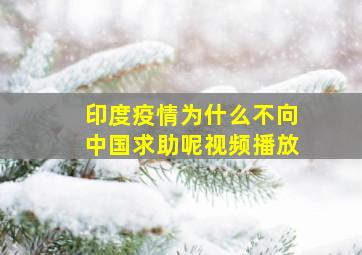 印度疫情为什么不向中国求助呢视频播放